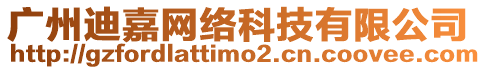 广州迪嘉网络科技有限公司
http://gzfordlattimo2.cn.coovee.com